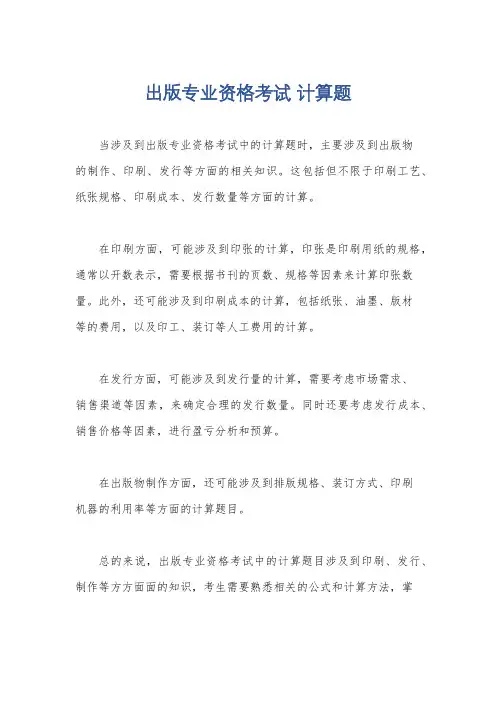 出版专业资格考试 计算题

当涉及到出版专业资格考试中的计算题时，主要涉及到出版物的制作、印刷、发行等方面的相关知识。这包括但不限于印刷工艺、纸张规格、印刷成本、发行数量等方面的计算。

在印刷方面，可能涉及到印张的计算，印张是印刷用纸的规格，通常以开数表示，需要根据书刊的页数、规格等因素来计算印张数量。此外，还可能涉及到印刷成本的计算，包括纸张、油墨、版材等的费用，以及印工、装订等人工费用的计算。

在发行方面，可能涉及到发行量的计算，需要考虑市场需求、销售渠道等因素，来确定合理的发行数量。同时还要考虑发行成本、销售价格等因素，进行盈亏分析和预算。

在出版物制作方面，还可能涉及到排版规格、装订方式、印刷机器的利用率等方面的计算题目。

总的来说，出版专业资格考试中的计算题目涉及到印刷、发行、制作等方方面面的知识，考生需要熟悉相关的公式和计算方法，掌